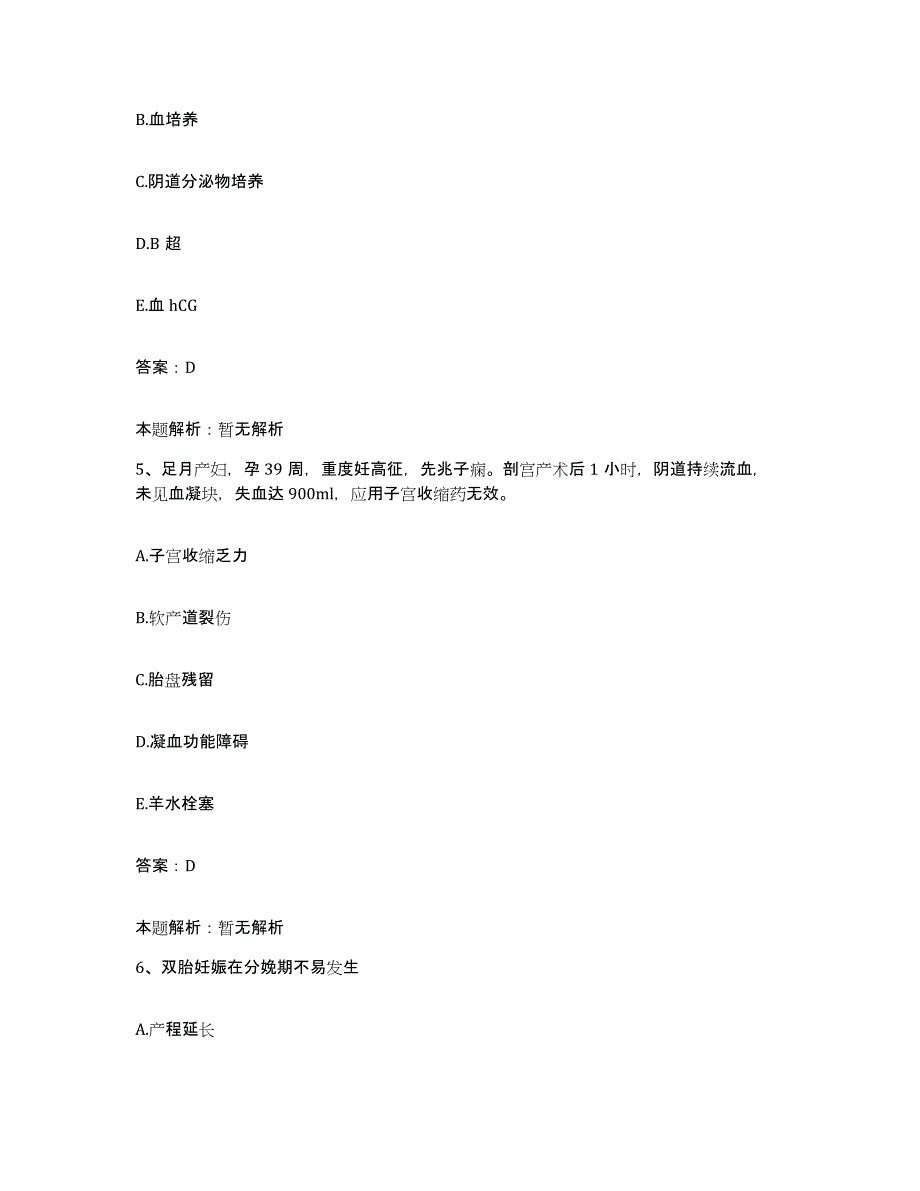 B.血培养

C.阴道分泌物培养

D.B 超

E.血 hCG

答案：D

本题解析：暂无解析

5、足月产妇，孕 39 周，重度妊高征，先兆子痫。剖宫产术后 1 小时，阴道持续流血，未见血凝块，失血达 900ml，应用子宫收缩药无效。

A.子宫收缩乏力

B.软产道裂伤

C.胎盘残留

D.凝血功能障碍

E.羊水栓塞

答案：D

本题解析：暂无解析

6、双胎妊娠在分娩期不易发生

A.产程延长